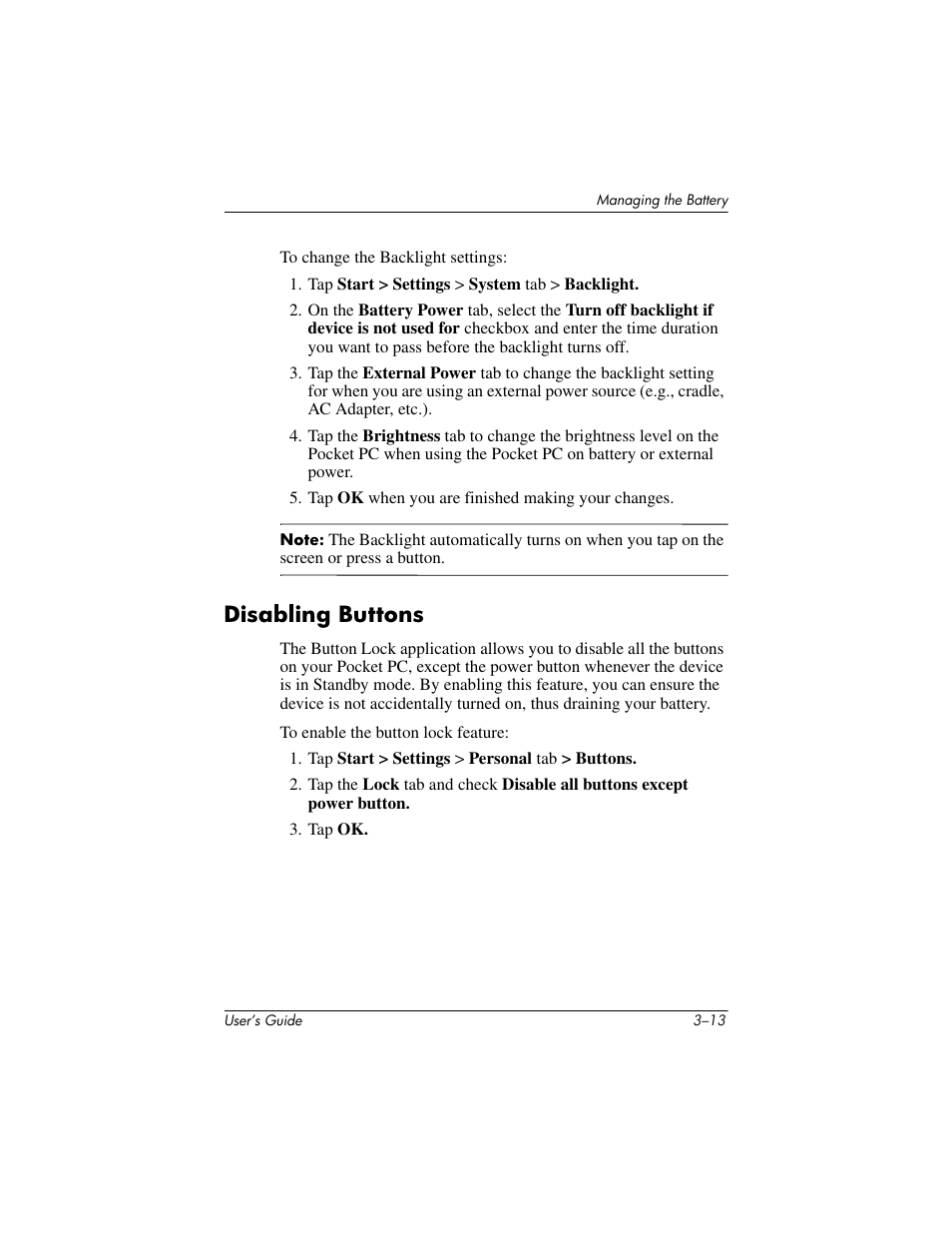 Managing the Battery

To change the Backlight settings:

1. Tap Start > Settings > System tab > Backlight.

2. On the Battery Power tab, select the Turn off backlight if device is not used for checkbox and enter the time duration you want to pass before the backlight turns off.

3. Tap the External Power tab to change the backlight setting for when you are using an external power source (e.g., cradle, AC Adapter, etc.).

4. Tap the Brightness tab to change the brightness level on the Pocket PC when using the Pocket PC on battery or external power.

5. Tap OK when you are finished making your changes.

Note: The Backlight automatically turns on when you tap on the screen or press a button.

Disabling Buttons

The Button Lock application allows you to disable all the buttons on your Pocket PC, except the power button whenever the device is in Standby mode. By enabling this feature, you can ensure the device is not accidentally turned on, thus draining your battery.

To enable the button lock feature:

1. Tap Start > Settings > Personal tab > Buttons.

2. Tap the Lock tab and check Disable all buttons except power button.

3. Tap OK.

User's Guide 3–13